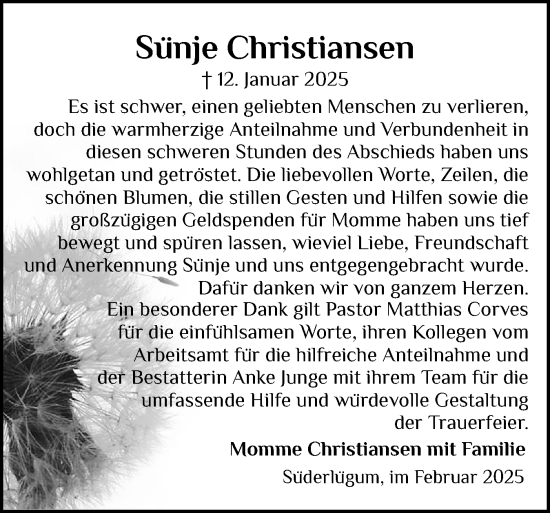 Sünje Christiansen

† 12. Januar 2025

Es ist schwer, einen geliebten Menschen zu verlieren, doch die warmherzige Anteilnahme und Verbundenheit in diesen schweren Stunden des Abschieds haben uns wohlgetan und getröstet. Die liebevollen Worte, Zeilen, die schönen Blumen, die stillen Gesten und Hilfen sowie die großzügigen Geldspenden für Momme haben uns tief bewegt und spüren lassen, wieviel Liebe, Freundschaft und Anerkennung Sünje und uns entgegengebracht wurde. Dafür danken wir von ganzem Herzen.

Ein besonderer Dank gilt Pastor Matthias Corves für die einfühlsamen Worte, ihren Kollegen vom Arbeitsamt für die hilfreiche Anteilnahme und der Bestatterin Anke Junge mit ihrem Team für die umfassende Hilfe und würdevolle Gestaltung der Trauerfeier.

Momme Christiansen mit Familie

Süderlügum, im Februar 2025